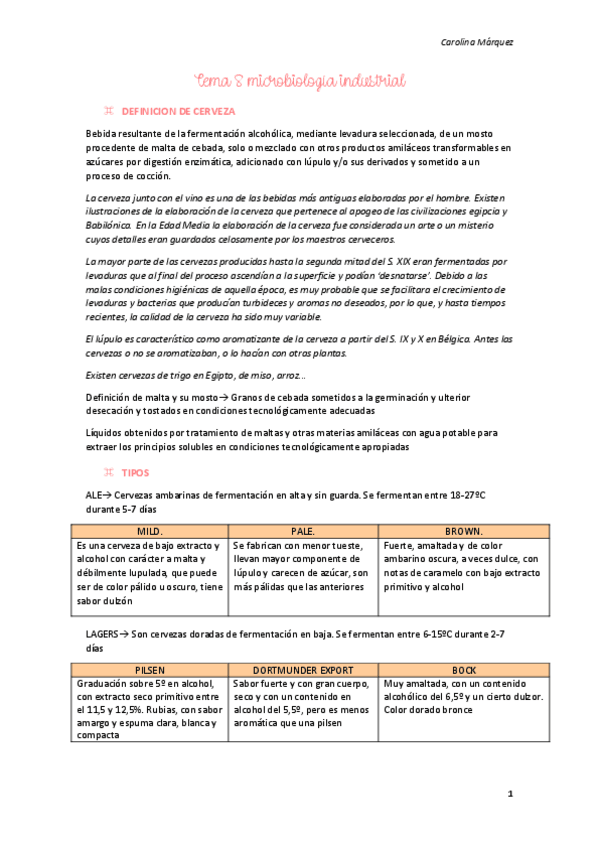 Carolina Márquez

Tema 8 microbiologia industrial

♊ DEFINICION DE CERVEZA

Bebida resultante de la fermentación alcohólica, mediante levadura seleccionada, de un mosto procedente de malta de cebada, solo o mezclado con otros productos amiláceos transformables en azúcares por digestión enzimática, adicionado con lúpulo y/o sus derivados y sometido a un proceso de cocción.

La cerveza junto con el vino es una de las bebidas más antiguas elaboradas por el hombre. Existen ilustraciones de la elaboración de la cerveza que pertenece al apogeo de las civilizaciones egipcia y Babilónica. En la Edad Media la elaboración de la cerveza fue considerada un arte o un misterio cuyos detalles eran guardados celosamente por los maestros cerveceros.

La mayor parte de las cervezas producidas hasta la segunda mitad del S. XIX eran fermentadas por levaduras que al final del proceso ascendían a la superficie y podían 'desnatarse'. Debido a las malas condiciones higiénicas de aquella época, es muy probable que se facilitara el crecimiento de levaduras y bacterias que producían turbideces y aromas no deseados, por lo que, y hasta tiempos recientes, la calidad de la cerveza ha sido muy variable.

El lúpulo es característico como aromatizante de la cerveza a partir del S. IX y X en Bélgica. Antes las cervezas o no se aromatizaban, o lo hacían con otras plantas.

Existen cervezas de trigo en Egipto, de miso, arroz...

Definición de malta y su mosto→ Granos de cebada sometidos a la germinación y ulterior desecación y tostados en condiciones tecnológicamente adecuadas

Líquidos obtenidos por tratamiento de maltas y otras materias amiláceas con agua potable para extraer los principios solubles en condiciones tecnológicamente apropiadas

♊ TIPOS

ALE→ Cervezas ambarinas de fermentación en alta y sin guarda. Se fermentan entre 18-27ºC durante 5-7 días

| MILD. | PALE. | BROWN. |
|---|---|---|
| Es una cerveza de bajo extracto y alcohol con carácter a malta y débilmente lupulada, que puede ser de color pálido u oscuro, tiene sabor dulzón | Se fabrican con menor tueste, llevan mayor componente de lúpulo y carecen de azúcar, son más pálidas que las anteriores | Fuerte, amaltada y de color ambarino oscura, a veces dulce, con notas de caramelo con bajo extracto primitivo y alcohol |

LAGERS→ Son cervezas doradas de fermentación en baja. Se fermentan entre 6-15ºC durante 2-7 días

| PILSEN | DORTMUNDER EXPORT | BOCK |
|---|---|---|
| Graduación sobre 5º en alcohol, con extracto seco primitivo entre el 11,5 y 12,5%. Rubias, con sabor amargo y espuma clara, blanca y compacta | Sabor fuerte y con gran cuerpo, seco y con un contenido en alcohol del 5,5º, pero es menos aromática que una pilsen | Muy amaltada, con un contenido alcohólico del 6,5º y un cierto dulzor. Color dorado bronce |

1